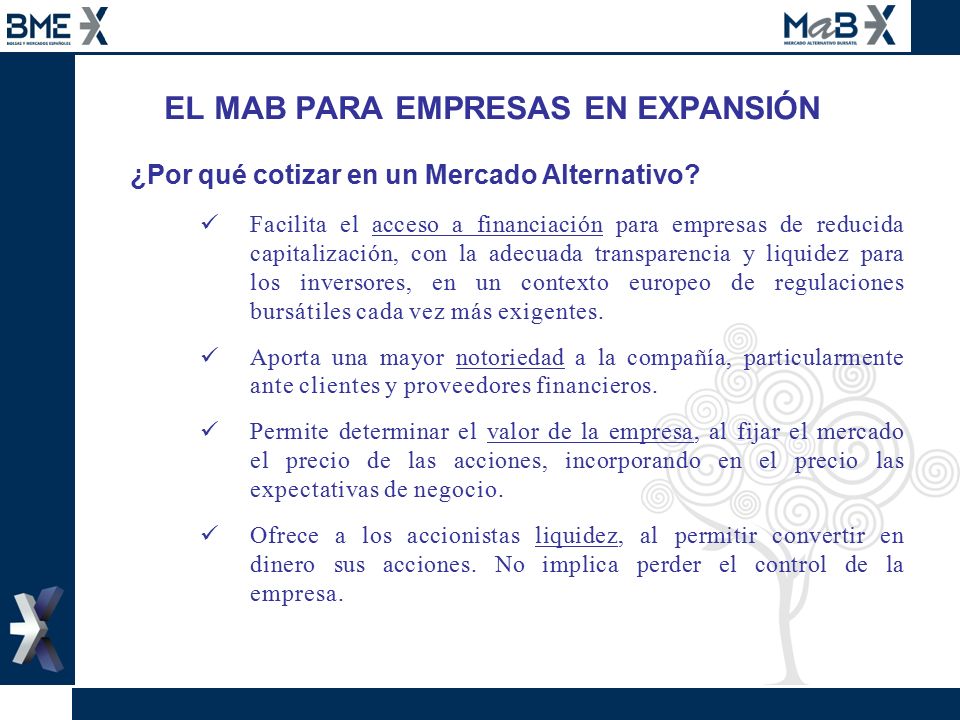 BME
BOLSAS Y MERCADOS ESPAÑOLES

MaB
MERCADO ALTERNATIVO BURSÁTIL

EL MAB PARA EMPRESAS EN EXPANSIÓN

¿Por qué cotizar en un Mercado Alternativo?

✓ Facilita el acceso a financiación para empresas de reducida capitalización, con la adecuada transparencia y liquidez para los inversores, en un contexto europeo de regulaciones bursátiles cada vez más exigentes.

✓ Aporta una mayor notoriedad a la compañía, particularmente ante clientes y proveedores financieros.

✓ Permite determinar el valor de la empresa, al fijar el mercado el precio de las acciones, incorporando en el precio las expectativas de negocio.

✓ Ofrece a los accionistas liquidez, al permitir convertir en dinero sus acciones. No implica perder el control de la empresa.